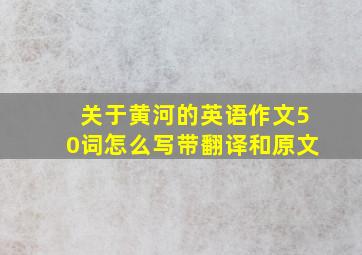 关于黄河的英语作文50词怎么写带翻译和原文